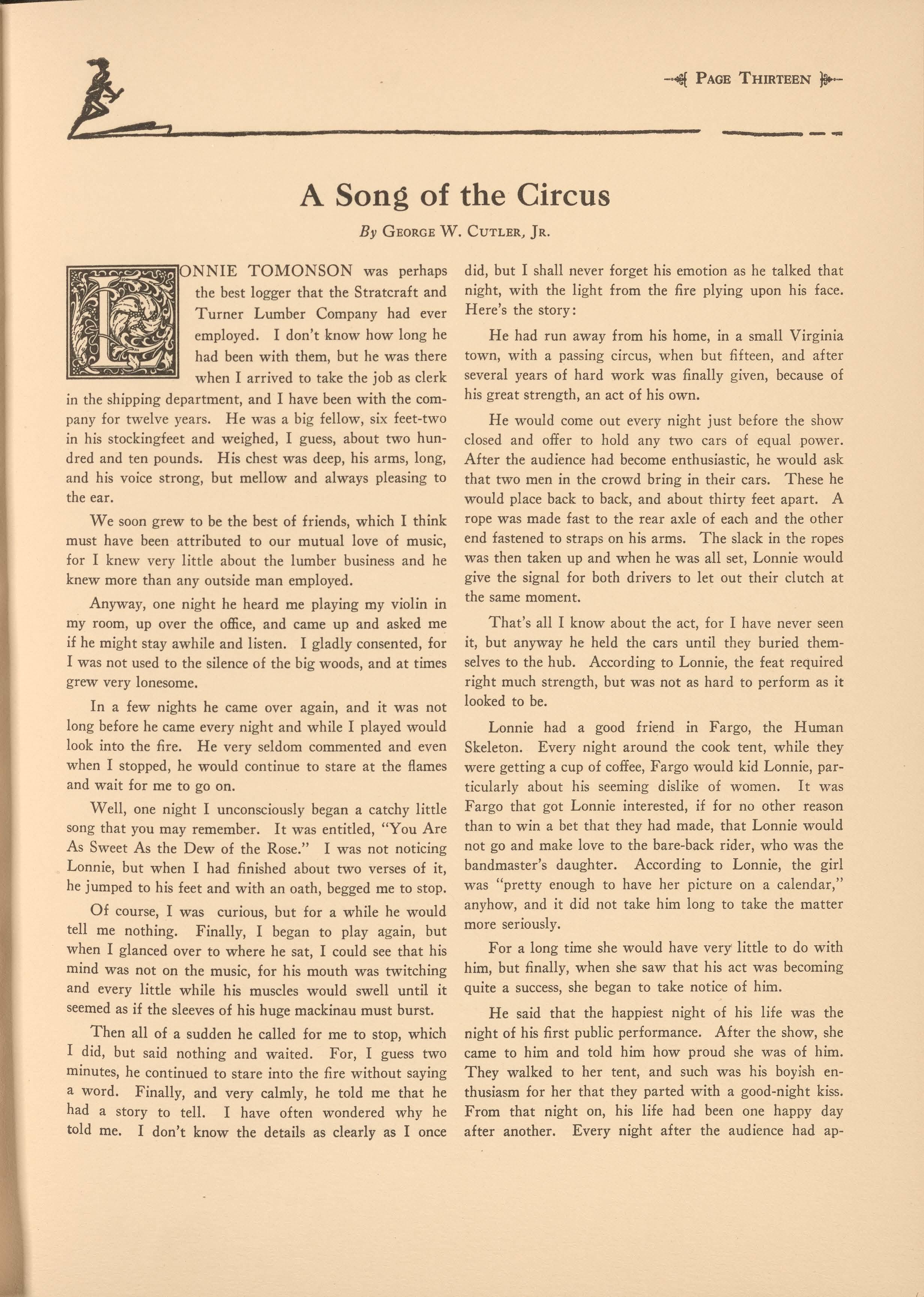 PAGE THIRTEEN

A Song of the Circus

By GEORGE W. CUTLER, JR.

LONNIE TOMONSON was perhaps the best logger that the Stratcraft and Turner Lumber Company had ever employed. I don't know how long he had been with them, but he was there when I arrived to take the job as clerk in the shipping department, and I have been with the company for twelve years. He was a big fellow, six feet-two in his stockingfeet and weighed, I guess, about two hundred and ten pounds. His chest was deep, his arms, long, and his voice strong, but mellow and always pleasing to the ear.

We soon grew to be the best of friends, which I think must have been attributed to our mutual love of music, for I knew very little about the lumber business and he knew more than any outside man employed.

Anyway, one night he heard me playing my violin in my room, up over the office, and came up and asked me if he might stay awhile and listen. I gladly consented, for I was not used to the silence of the big woods, and at times grew very lonesome.

In a few nights he came over again, and it was not long before he came every night and while I played would look into the fire. He very seldom commented and even when I stopped, he would continue to stare at the flames and wait for me to go on.

Well, one night I unconsciously began a catchy little song that you may remember. It was entitled, "You Are As Sweet As the Dew of the Rose." I was not noticing Lonnie, but when I had finished about two verses of it, he jumped to his feet and with an oath, begged me to stop.

Of course, I was curious, but for a while he would tell me nothing. Finally, I began to play again, but when I glanced over to where he sat, I could see that his mind was not on the music, for his mouth was twitching and every little while his muscles would swell until it seemed as if the sleeves of his huge mackinau must burst.

Then all of a sudden he called for me to stop, which I did, but said nothing and waited. For, I guess two minutes, he continued to stare into the fire without saying a word. Finally, and very calmly, he told me that he had a story to tell. I have often wondered why he told me. I don't know the details as clearly as I once did, but I shall never forget his emotion as he talked that night, with the light from the fire plying upon his face. Here's the story:

He had run away from his home, in a small Virginia town, with a passing circus, when but fifteen, and after several years of hard work was finally given, because of his great strength, an act of his own.

He would come out every night just before the show closed and offer to hold any two cars of equal power. After the audience had become enthusiastic, he would ask that two men in the crowd bring in their cars. These he would place back to back, and about thirty feet apart. A rope was made fast to the rear axle of each and the other end fastened to straps on his arms. The slack in the ropes was then taken up and when he was all set, Lonnie would give the signal for both drivers to let out their clutch at the same moment.

That's all I know about the act, for I have never seen it, but anyway he held the cars until they buried themselves to the hub. According to Lonnie, the feat required right much strength, but was not as hard to perform as it looked to be.

Lonnie had a good friend in Fargo, the Human Skeleton. Every night around the cook tent, while they were getting a cup of coffee, Fargo would kid Lonnie, particularly about his seeming dislike of women. It was Fargo that got Lonnie interested, if for no other reason than to win a bet that they had made, that Lonnie would not go and make love to the bare-back rider, who was the bandmaster's daughter. According to Lonnie, the girl was "pretty enough to have her picture on a calendar," anyhow, and it did not take him long to take the matter more seriously.

For a long time she would have very little to do with him, but finally, when she saw that his act was becoming quite a success, she began to take notice of him.

He said that the happiest night of his life was the night of his first public performance. After the show, she came to him and told him how proud she was of him. They walked to her tent, and such was his boyish enthusiasm for her that they parted with a good-night kiss. From that night on, his life had been one happy day after another. Every night after the audience had ap-